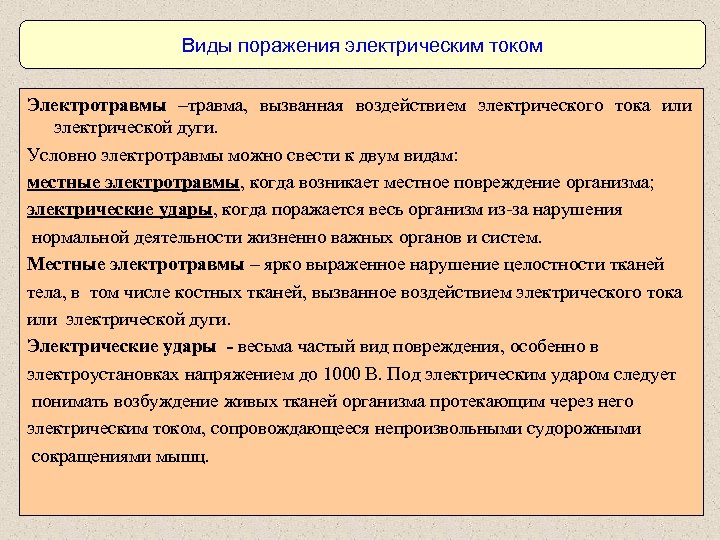 Виды поражения электрическим током

Электротравмы –травма, вызванная воздействием электрического тока или электрической дуги.

Условно электротравмы можно свести к двум видам:

местные электротравмы, когда возникает местное повреждение организма;

электрические удары, когда поражается весь организм из-за нарушения нормальной деятельности жизненно важных органов и систем.

Местные электротравмы – ярко выраженное нарушение целостности тканей тела, в том числе костных тканей, вызванное воздействием электрического тока или электрической дуги.

Электрические удары - весьма частый вид повреждения, особенно в электроустановках напряжением до 1000 В. Под электрическим ударом следует понимать возбуждение живых тканей организма протекающим через него электрическим током, сопровождающееся непроизвольными судорожными сокращениями мышц.